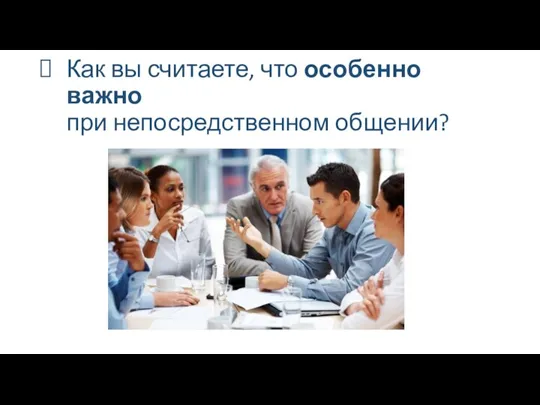 Как вы считаете, что особенно важно
при непосредственном общении?